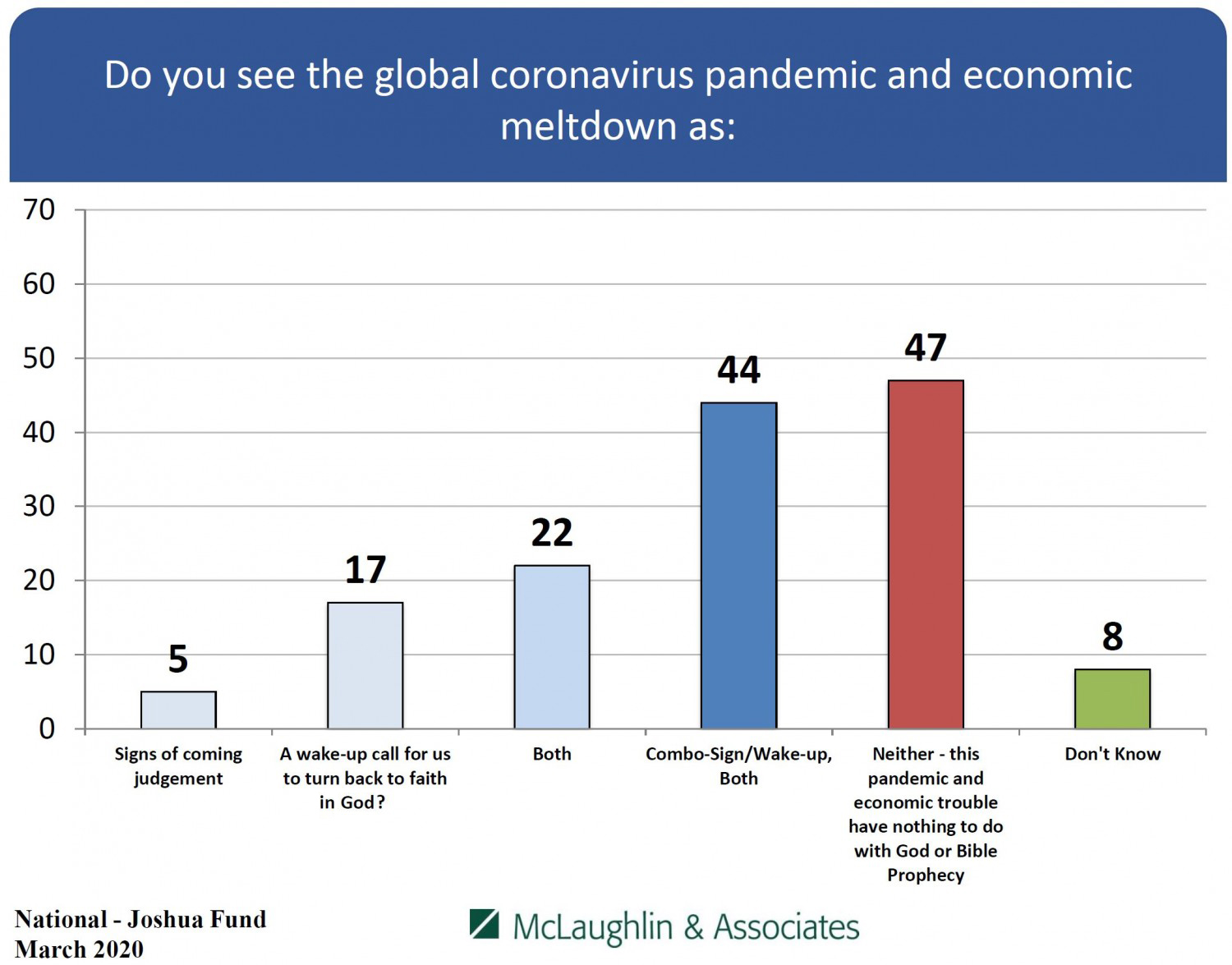 Do you see the global coronavirus pandemic and economic meltdown as:

70
60
50
40
30
20
10
0

5
17
22
44
47
8

Signs of coming judgement
A wake-up call for us to turn back to faith in God?
Both
Combo-Sign/Wake-up, Both
Neither - this pandemic and economic trouble have nothing to do with God or Bible Prophecy
Don't Know

National - Joshua Fund
March 2020

McLaughlin & Associates